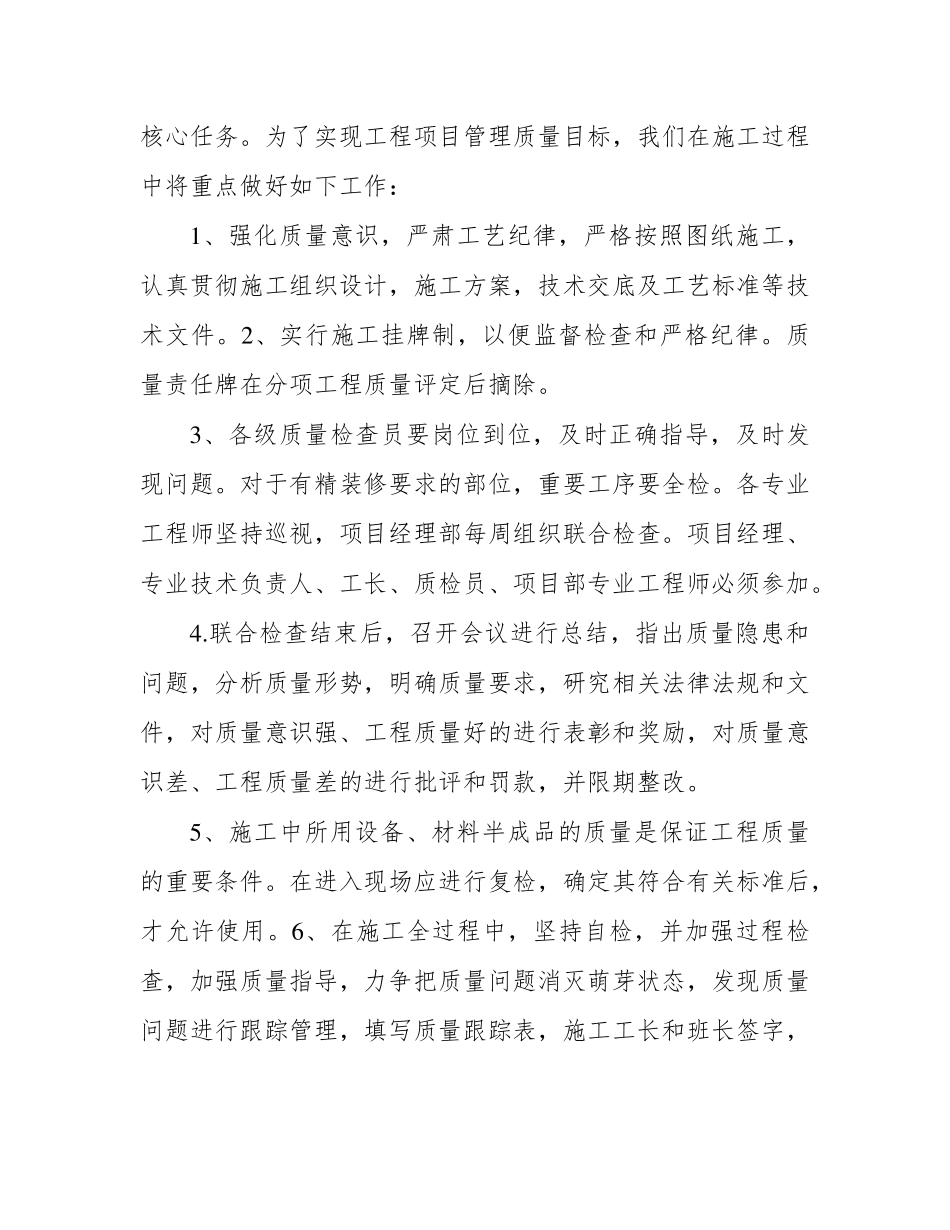 核心任务。为了实现工程项目管理质量目标，我们在施工过程中将重点做好如下工作：

1、强化质量意识，严肃工艺纪律，严格按照图纸施工，认真贯彻施工组织设计，施工方案，技术交底及工艺标准等技术文件。2、实行施工挂牌制，以便监督检查和严格纪律。质量责任牌在分项工程质量评定后摘除。

3、各级质量检查员要岗位到位，及时正确指导，及时发现问题。对于有精装修要求的部位，重要工序要全检。各专业工程师坚持巡视，项目经理部每周组织联合检查。项目经理、专业技术负责人、工长、质检员、项目部专业工程师必须参加。

4.联合检查结束后，召开会议进行总结，指出质量隐患和问题，分析质量形势，明确质量要求，研究相关法律法规和文件，对质量意识强、工程质量好的进行表彰和奖励，对质量意识差、工程质量差的进行批评和罚款，并限期整改。

5、施工中所用设备、材料半成品的质量是保证工程质量的重要条件。在进入现场应进行复检，确定其符合有关标准后，才允许使用。6、在施工全过程中，坚持自检，并加强过程检查，加强质量指导，力争把质量问题消灭萌芽状态，发现质量问题进行跟踪管理，填写质量跟踪表，施工工长和班长签字，